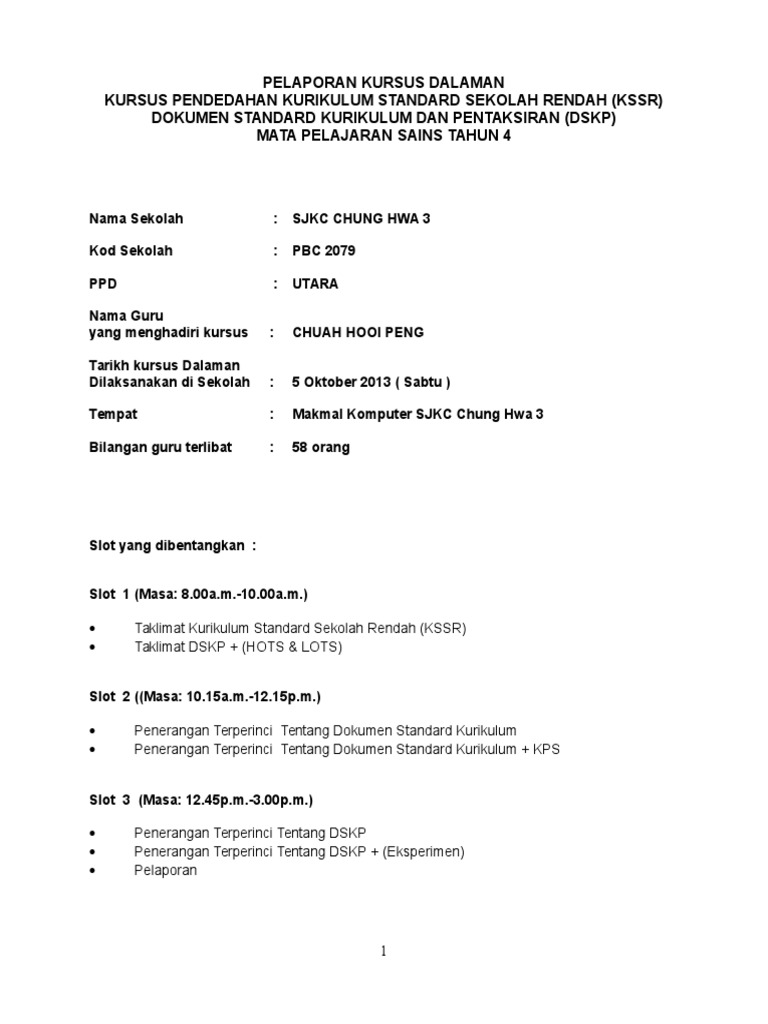 PELAPORAN KURSUS DALAMAN
KURSUS PENDEDAHAN KURIKULUM STANDARD SEKOLAH RENDAH (KSSR)
DOKUMEN STANDARD KURIKULUM DAN PENTAKSIRAN (DSKP)
MATA PELAJARAN SAINS TAHUN 4

Nama Sekolah : SJKC CHUNG HWA 3

Kod Sekolah : PBC 2079

PPD : UTARA

Nama Guru yang menghadiri kursus : CHUAH HOOI PENG

Tarikh kursus Dalaman Dilaksanakan di Sekolah : 5 Oktober 2013 ( Sabtu )

Tempat : Makmal Komputer SJKC Chung Hwa 3

Bilangan guru terlibat : 58 orang

Slot yang dibentangkan :

Slot 1 (Masa: 8.00a.m.-10.00a.m.)

• Taklimat Kurikulum Standard Sekolah Rendah (KSSR)
• Taklimat DSKP + (HOTS & LOTS)

Slot 2 ((Masa: 10.15a.m.-12.15p.m.)

• Penerangan Terperinci Tentang Dokumen Standard Kurikulum
• Penerangan Terperinci Tentang Dokumen Standard Kurikulum + KPS

Slot 3 (Masa: 12.45p.m.-3.00p.m.)

• Penerangan Terperinci Tentang DSKP
• Penerangan Terperinci Tentang DSKP + (Eksperimen)
• Pelaporan

1